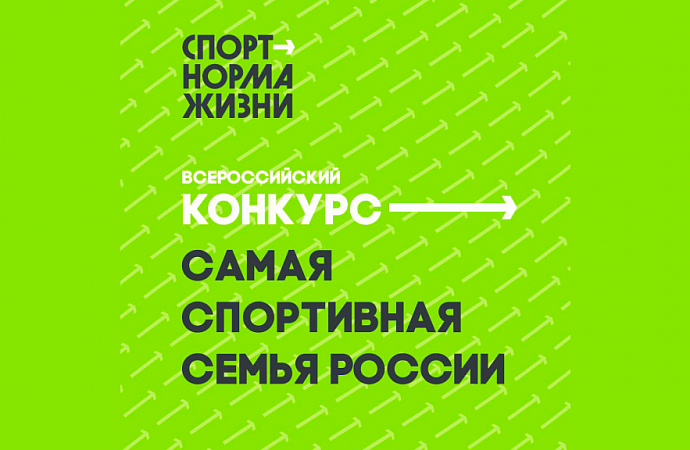 СПОРТ→
НОРМА
ЖИЗНИ

ВСЕРОССИЙСКИЙ
КОНКУРС
САМАЯ
СПОРТИВНАЯ
СЕМЬЯ РОССИИ